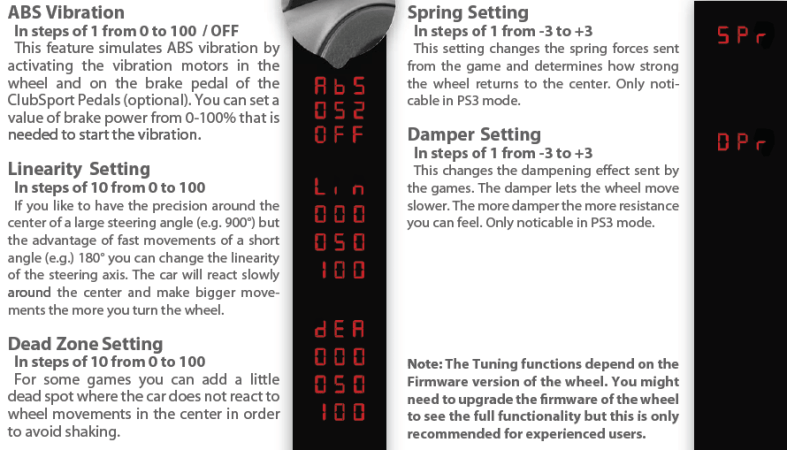 ABS Vibration
In steps of 1 from 0 to 100 / OFF
This feature simulates ABS vibration by activating the vibration motors in the wheel and on the brake pedal of the ClubSport Pedals (optional). You can set a value of brake power from 0-100% that is needed to start the vibration.

Linearity Setting
In steps of 10 from 0 to 100
If you like to have the precision around the center of a large steering angle (e.g. 900°) but the advantage of fast movements of a short angle (e.g.) 180° you can change the linearity of the steering axis. The car will react slowly around the center and make bigger movements the more you turn the wheel.

Dead Zone Setting
In steps of 10 from 0 to 100
For some games you can add a little dead spot where the car does not react to wheel movements in the center in order to avoid shaking.

AbS
052
OFF

Lin
000
050
100

dEA
000
050
100

Spring Setting
In steps of 1 from -3 to +3
This setting changes the spring forces sent from the game and determines how strong the wheel returns to the center. Only noticable in PS3 mode.

Damper Setting
In steps of 1 from -3 to +3
This changes the dampening effect sent by the games. The damper lets the wheel move slower. The more damper the more resistance you can feel. Only noticable in PS3 mode.

Note: The Tuning functions depend on the Firmware version of the wheel. You might need to upgrade the firmware of the wheel to see the full functionality but this is only recommended for experienced users.

SPr

DPr